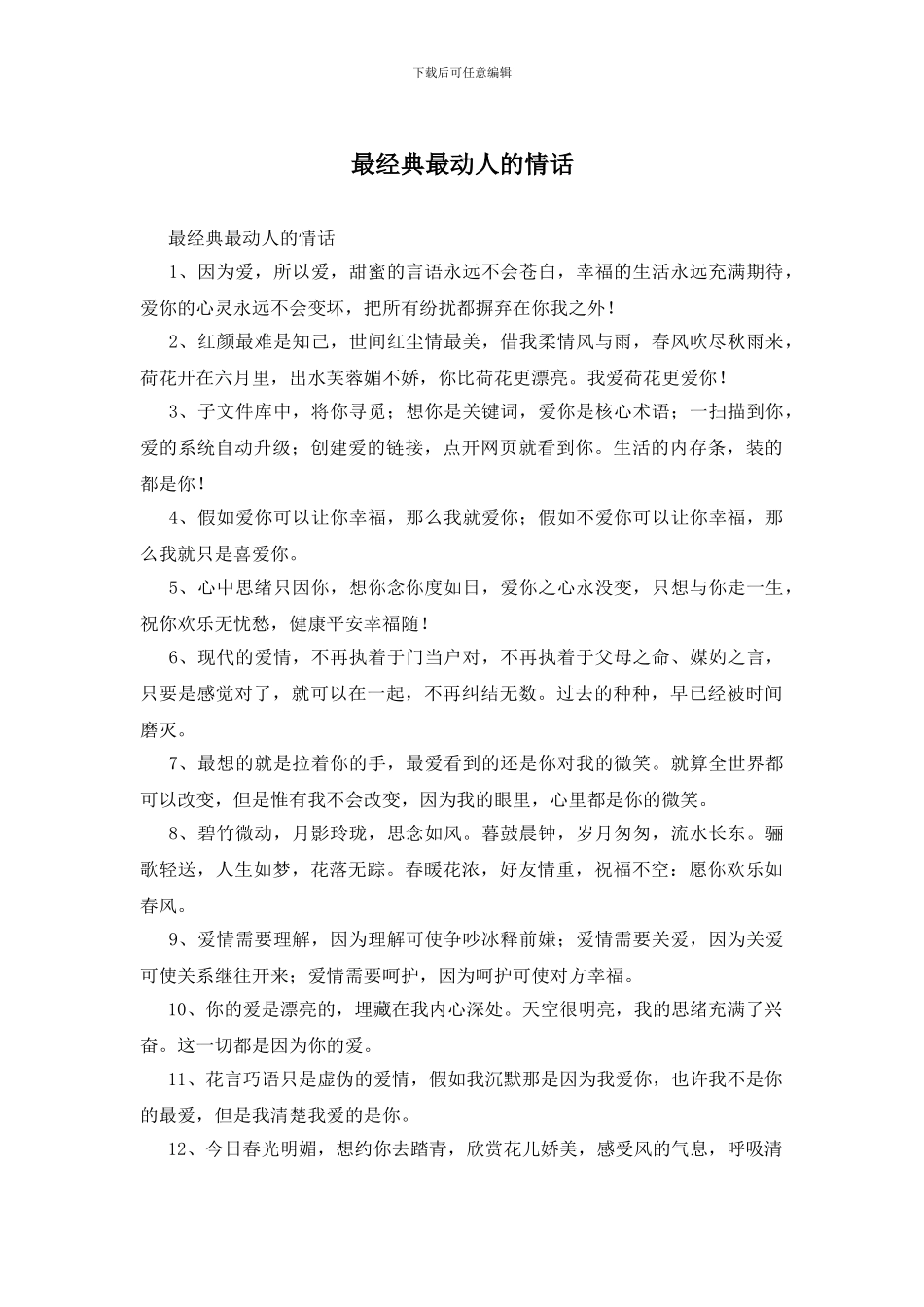 下载后可任意编辑

最经典最动人的情话

最经典最动人的情话

1、因为爱，所以爱，甜蜜的言语永远不会苍白，幸福的生活永远充满期待，爱你的心灵永远不会变坏，把所有纷扰都摒弃在你我之外！

2、红颜最难是知己，世间红尘情最美，借我柔情风与雨，春风吹尽秋雨来，荷花开在六月里，出水芙蓉媚不娇，你比荷花更漂亮。我爱荷花更爱你！

3、子文件库中，将你寻觅；想你是关键词，爱你是核心术语；一扫描到你，爱的系统自动升级；创建爱的链接，点开网页就看到你。生活的内存条，装的都是你！

4、假如爱你可以让你幸福，那么我就爱你；假如不爱你可以让你幸福，那么我就只是喜爱你。

5、心中思绪只因你，想你念你度如日，爱你之心永没变，只想与你走一生，祝你欢乐无忧愁，健康平安幸福随！

6、现代的爱情，不再执着于门当户对，不再执着于父母之命、媒妁之言，只要是感觉对了，就可以在一起，不再纠结无数。过去的种种，早已经被时间磨灭。

7、最想的就是拉着你的手，最爱看到的还是你对我的微笑。就算全世界都可以改变，但是惟有我不会改变，因为我的眼里，心里都是你的微笑。

8、碧竹微动，月影玲珑，思念如风。暮鼓晨钟，岁月匆匆，流水长东。骊歌轻送，人生如梦，花落无踪。春暖花浓，好友情重，祝福不空：愿你欢乐如春风。

9、爱情需要理解，因为理解可使争吵冰释前嫌；爱情需要关爱，因为关爱可使关系继往开来；爱情需要呵护，因为呵护可使对方幸福。

10、你的爱是漂亮的，埋藏在我内心深处。天空很明亮，我的思绪充满了兴奋。这一切都是因为你的爱。

11、花言巧语只是虚伪的爱情，假如我沉默那是因为我爱你，也许我不是你的最爱，但是我清楚我爱的是你。

12、今日春光明媚，想约你去踏青，欣赏花儿娇美，感受风的气息，呼吸清